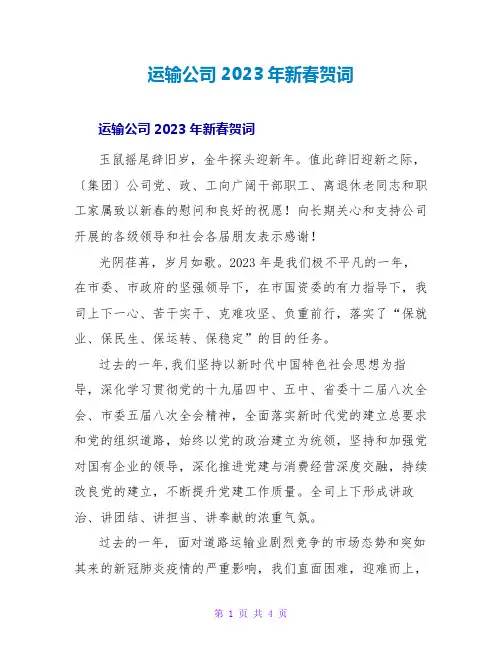 运输公司 2023 年新春贺词

运输公司 2023 年新春贺词

玉鼠摇尾辞旧岁，金牛探头迎新年。值此辞旧迎新之际，〔集团〕公司党、政、工向广阔干部职工、离退休老同志和职工家属致以新春的慰问和良好的祝愿！向长期关心和支持公司开展的各级领导和社会各届朋友表示感谢！

光阴荏苒，岁月如歌。2023 年是我们极不平凡的一年，在市委、市政府的坚强领导下，在市国资委的有力指导下，我司上下一心、苦干实干、克难攻坚、负重前行，落实了“保就业、保民生、保运转、保稳定”的目的任务。

过去的一年，我们坚持以新时代中国特色社会思想为指导，深化学习贯彻党的十九届四中、五中、省委十二届八次全会、市委五届八次全会精神，全面落实新时代党的建立总要求和党的组织道路，始终以党的政治建立为统领，坚持和加强党对国有企业的领导，深化推进党建与消费经营深度交融，持续改良党的建立，不断提升党建工作质量。全司上下形成讲政治、讲团结、讲担当、讲奉献的浓重气氛。

过去的一年，面对道路运输业剧烈竞争的市场态势和突如其来的新冠肺炎疫情的严重影响，我们直面困难，迎难而上，

第 1 页 共 4 页